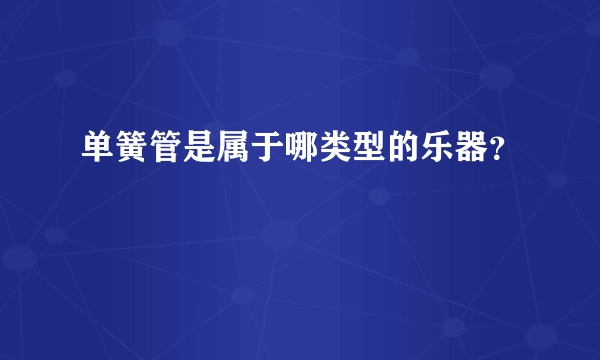 单簧管是属于哪类型的乐器?